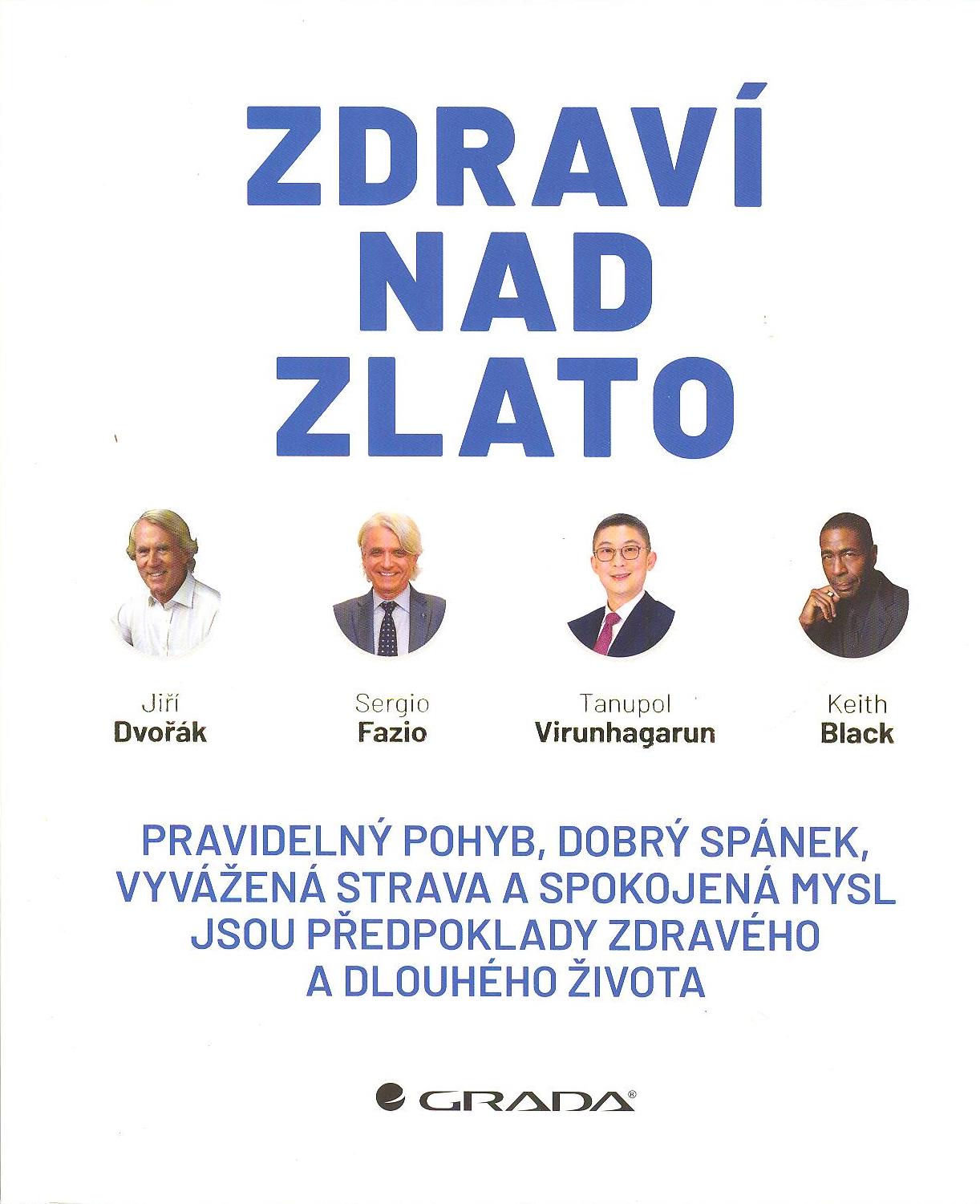 ZDRAVÍ NAD ZLATO

Jiří Dvořák

Sergio Fazio

Tanupol Virunhagarun

Keith Black

PRAVIDELNÝ POHYB, DOBRÝ SPÁNEK, VYVÁŽENÁ STRAVA A SPOKOJENÁ MYSL JSOU PŘEDPOKLADY ZDRAVÉHO A DLOUHÉHO ŽIVOTA

GRADA®